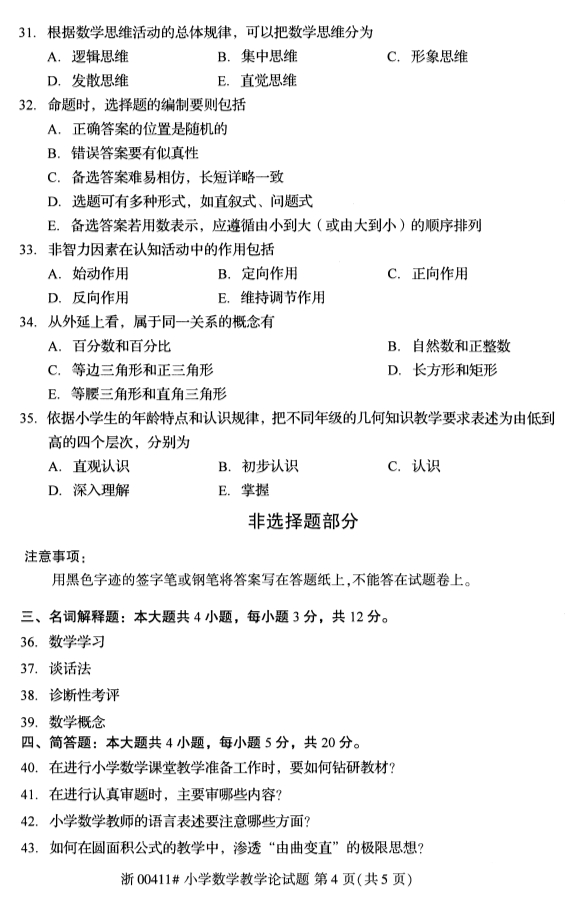 31. 根据数学思维活动的总体规律，可以把数学思维分为

A. 逻辑思维
B. 集中思维
C. 形象思维
D. 发散思维
E. 直觉思维

32. 命题时，选择题的编制要则包括

A. 正确答案的位置是随机的
B. 错误答案要有似真性
C. 备选答案难易相仿，长短详略一致
D. 选题可有多种形式，如直叙式、问题式
E. 备选答案若用数表示，应遵循由小到大（或由大到小）的顺序排列

33. 非智力因素在认知活动中的作用包括

A. 始动作用
B. 定向作用
C. 正向作用
D. 反向作用
E. 维持调节作用

34. 从外延上看，属于同一关系的概念有

A. 百分数和百分比
B. 自然数和正整数
C. 等边三角形和正三角形
D. 长方形和矩形
E. 等腰三角形和直角三角形

35. 依据小学生的年龄特点和认识规律，把不同年级的几何知识教学要求表述为由低到高的四个层次，分别为

A. 直观认识
B. 初步认识
C. 认识
D. 深入理解
E. 掌握

非选择题部分

注意事项：

用黑色字迹的签字笔或钢笔将答案写在答题纸上，不能答在试题卷上。

三、名词解释题：本大题共 4 小题，每小题 3 分，共 12 分。

36. 数学学习

37. 谈话法

38. 诊断性考评

39. 数学概念

四、简答题：本大题共 4 小题，每小题 5 分，共 20 分。

40. 在进行小学数学课堂教学准备工作时，要如何钻研教材？

41. 在进行认真审题时，主要审哪些内容？

42. 小学数学教师的语言表述要注意哪些方面？

43. 如何在圆面积公式的教学中，渗透“由曲变直”的极限思想？

浙 00411# 小学数学教学论试题 第 4 页(共 5 页)